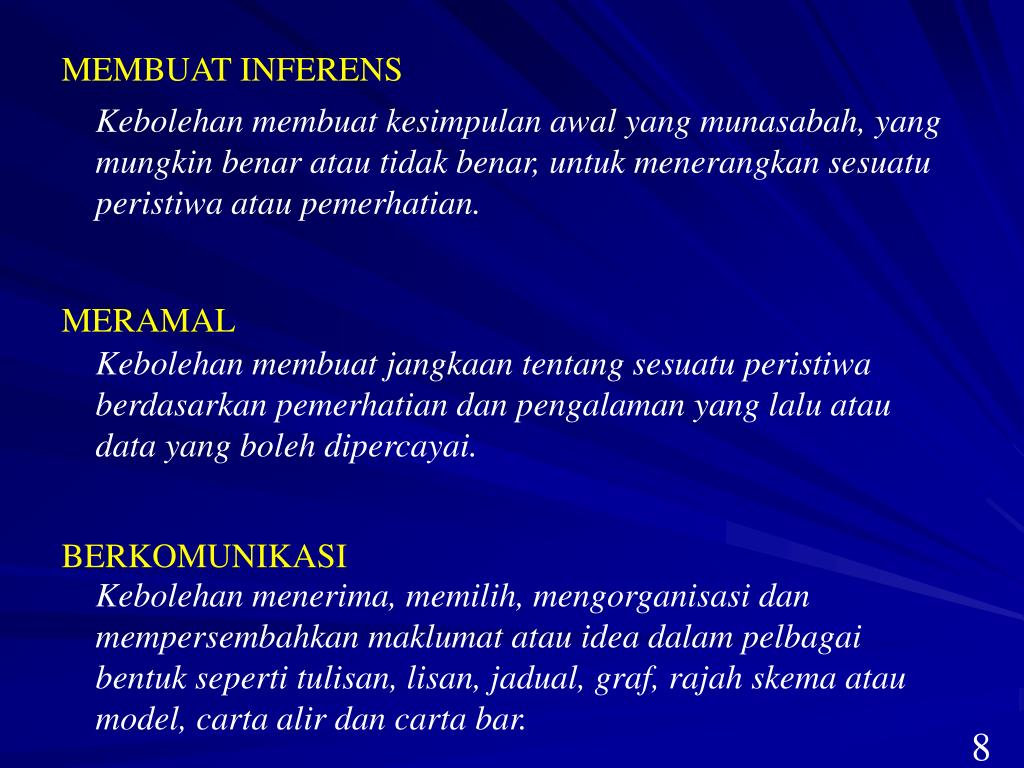 MEMBUAT INFERENS

Kebolehan membuat kesimpulan awal yang munasabah, yang mungkin benar atau tidak benar, untuk menerangkan sesuatu peristiwa atau pemerhatian.

MERAMAL

Kebolehan membuat jangkaan tentang sesuatu peristiwa berdasarkan pemerhatian dan pengalaman yang lalu atau data yang boleh dipercayai.

BERKOMUNIKASI

Kebolehan menerima, memilih, mengorganisasi dan mempersembahkan maklumat atau idea dalam pelbagai bentuk seperti tulisan, lisan, jadual, graf, rajah skema atau model, carta alir dan carta bar.

8